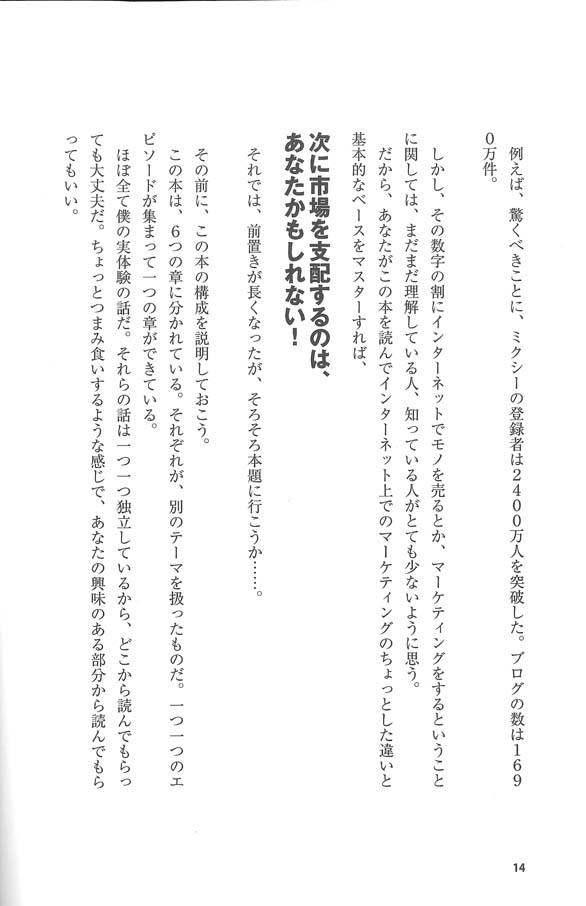 例えば、驚くべきことに、ミクシーの登録者は2400万人を突破した。ブログの数は1690万件。

しかし、その数字の割にインターネットでモノを売るとか、マーケティングをするということに関しては、まだまだ理解している人、知っている人がとても少ないように思う。

だから、あなたがこの本を読んでインターネット上でのマーケティングのちょっとした違いと基本的なベースをマスターすれば、

次に市場を支配するのは、あなたかもしれない！

それでは、前置きが長くなったが、そろそろ本題に行こうか……。

その前に、この本の構成を説明しておこう。

この本は、6つの章に分かれている。それぞれが、別のテーマを扱ったものだ。一つ一つのエピソードが集まって一つの章ができている。

ほぼ全て僕の実体験の話だ。それらの話は一つ一つ独立しているから、どこから読んでもらっても大丈夫だ。ちょっとつまみ食いするような感じで、あなたの興味のある部分から読んでもらってもいい。

14